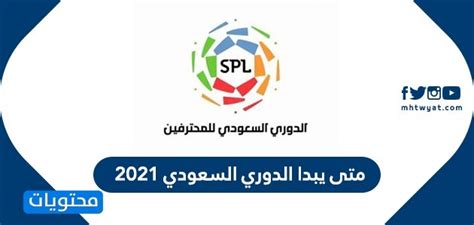 SPL
الدوري السعودي للمحترفين

mhtwyat.com

متى يبدا الدوري السعودي 2021

محتويات